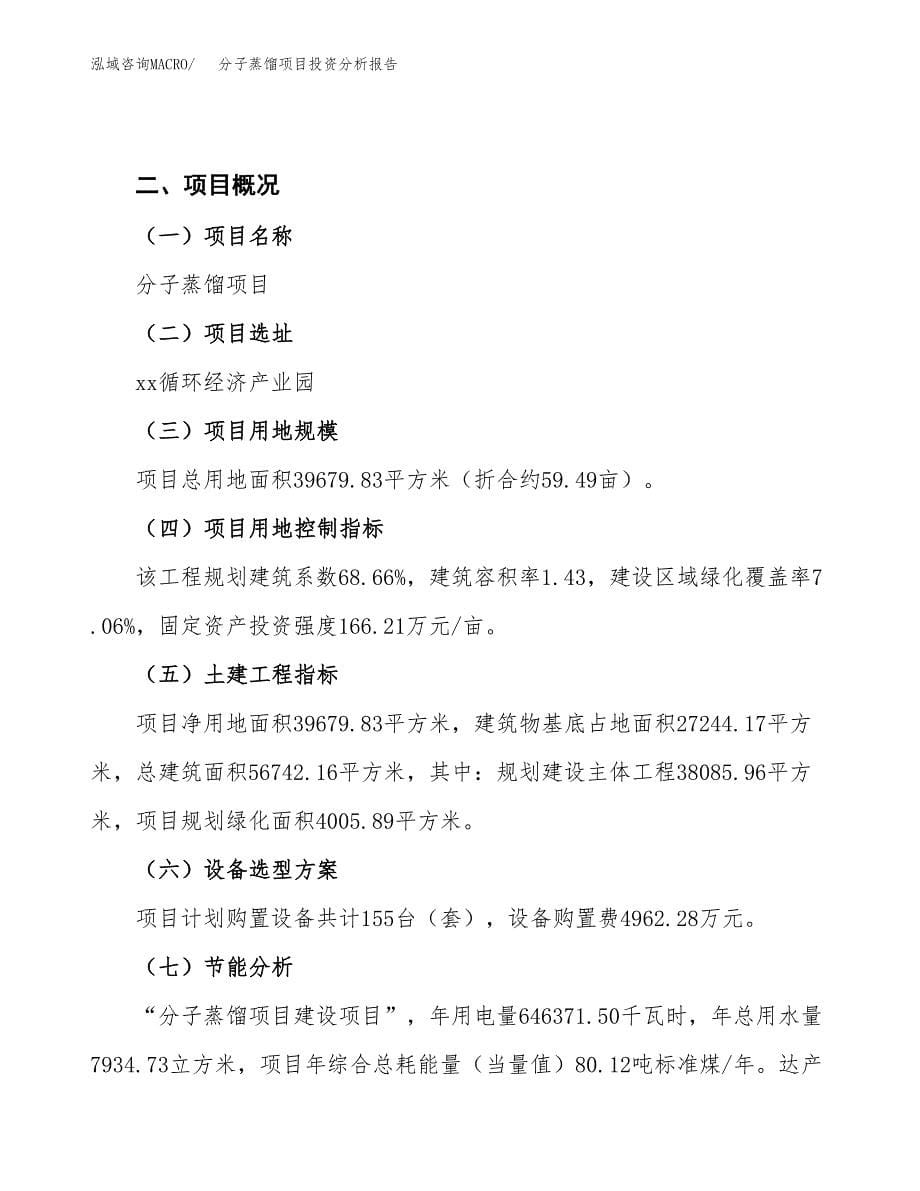 泓域咨询MACRO/　分子蒸馏项目投资分析报告

二、项目概况

（一）项目名称

分子蒸馏项目

（二）项目选址

xx循环经济产业园

（三）项目用地规模

项目总用地面积39679.83平方米（折合约59.49亩）。

（四）项目用地控制指标

该工程规划建筑系数68.66%，建筑容积率1.43，建设区域绿化覆盖率7.06%，固定资产投资强度166.21万元/亩。

（五）土建工程指标

项目净用地面积39679.83平方米，建筑物基底占地面积27244.17平方米，总建筑面积56742.16平方米，其中：规划建设主体工程38085.96平方米，项目规划绿化面积4005.89平方米。

（六）设备选型方案

项目计划购置设备共计155台（套），设备购置费4962.28万元。

（七）节能分析

“分子蒸馏项目建设项目”，年用电量646371.50千瓦时，年总用水量7934.73立方米，项目年综合总耗能量（当量值）80.12吨标准煤/年。达产